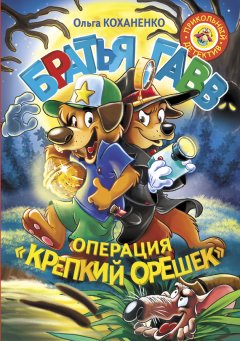 Ольга КОХАНЕНКО

ПРИКОЛЬНЫЙ ДЕТЕКТИВ

БРАТЬЯ ГАВВ

ОПЕРАЦИЯ «КРЕПКИЙ ОРЕШЕК»